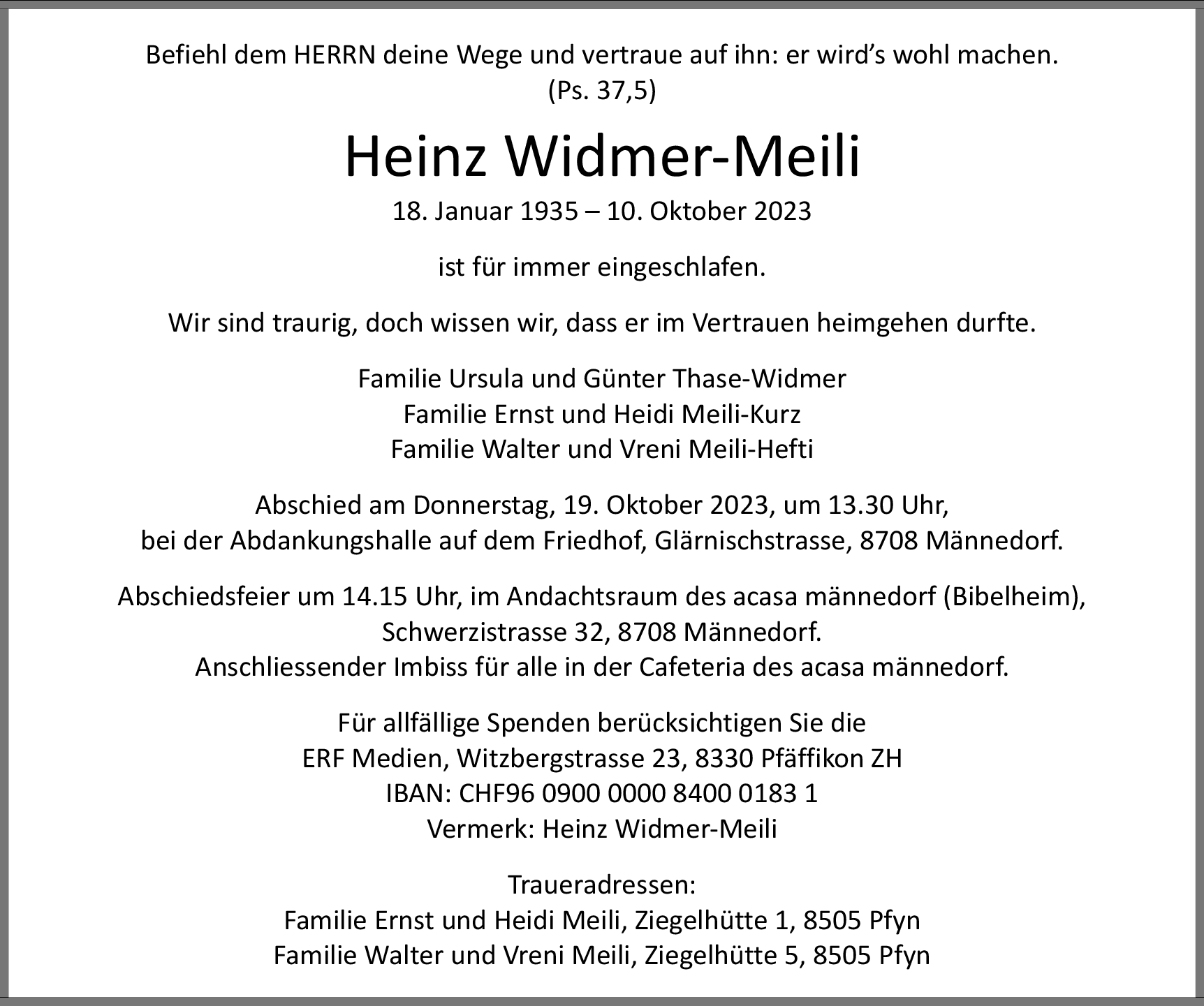 Befiehl dem HERRN deine Wege und vertraue auf ihn: er wird's wohl machen.
(Ps. 37,5)

Heinz Widmer-Meili

18. Januar 1935 – 10. Oktober 2023

ist für immer eingeschlafen.

Wir sind traurig, doch wissen wir, dass er im Vertrauen heimgehen durfte.

Familie Ursula und Günter Thase-Widmer
Familie Ernst und Heidi Meili-Kurz
Familie Walter und Vreni Meili-Hefti

Abschied am Donnerstag, 19. Oktober 2023, um 13.30 Uhr,
bei der Abdankungshalle auf dem Friedhof, Glärnischstrasse, 8708 Männedorf.

Abschiedsfeier um 14.15 Uhr, im Andachtsraum des acasa männedorf (Bibelheim),
Schwerzistrasse 32, 8708 Männedorf.
Anschliessender Imbiss für alle in der Cafeteria des acasa männedorf.

Für allfällige Spenden berücksichtigen Sie die
ERF Medien, Witzbergstrasse 23, 8330 Pfäffikon ZH
IBAN: CHF96 0900 0000 8400 0183 1
Vermerk: Heinz Widmer-Meili

Traueradressen:
Familie Ernst und Heidi Meili, Ziegelhütte 1, 8505 Pfyn
Familie Walter und Vreni Meili, Ziegelhütte 5, 8505 Pfyn